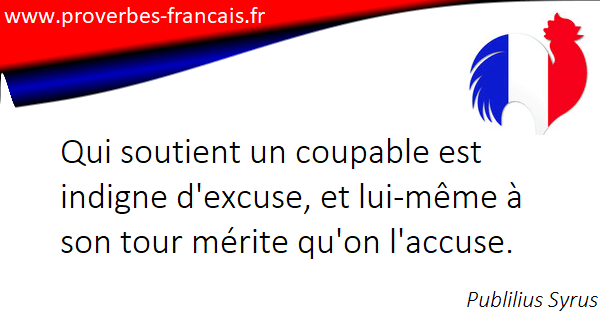 www.proverbes-francais.fr

Qui soutient un coupable est indigne d'excuse, et lui-même à son tour mérite qu'on l'accuse.

Publilius Syrus